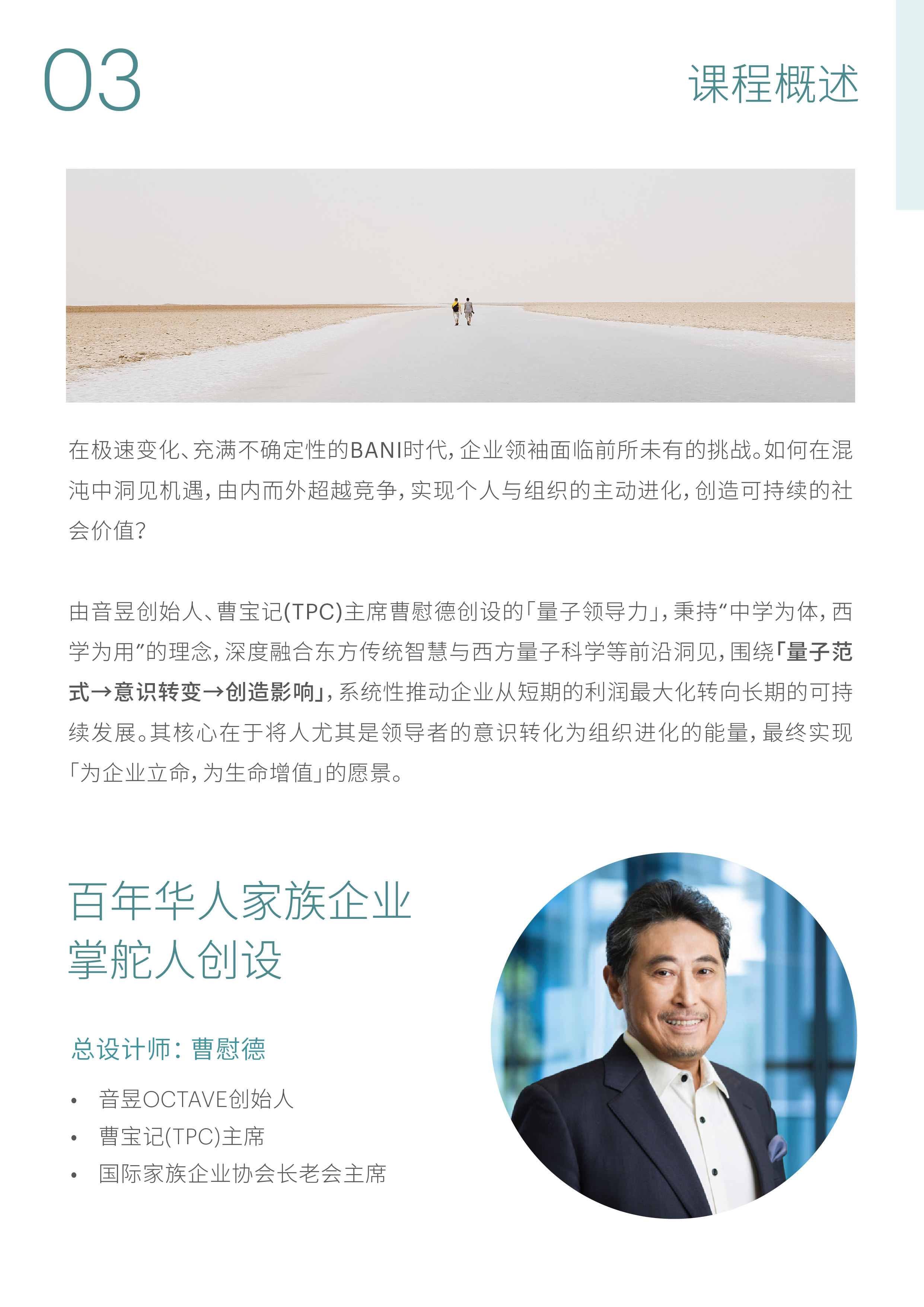 03

课程概述

在极速变化、充满不确定性的BANI时代，企业领袖面临前所未有的挑战。如何在混沌中洞见机遇，由内而外超越竞争，实现个人与组织的主动进化，创造可持续的社会价值？

由音昱创始人、曹宝记(TPC)主席曹慰德创设的「量子领导力」，秉持“中学为体，西学为用”的理念，深度融合东方传统智慧与西方量子科学等前沿洞见，围绕「量子范式→意识转变→创造影响」，系统性推动企业从短期的利润最大化转向长期的可持续发展。其核心在于将人尤其是领导者的意识转化为组织进化的能量，最终实现「为企业立命，为生命增值」的愿景。

百年华人家族企业
掌舵人创设

总设计师：曹慰德

• 音昱OCTAVE创始人
• 曹宝记(TPC)主席
• 国际家族企业协会长老会主席